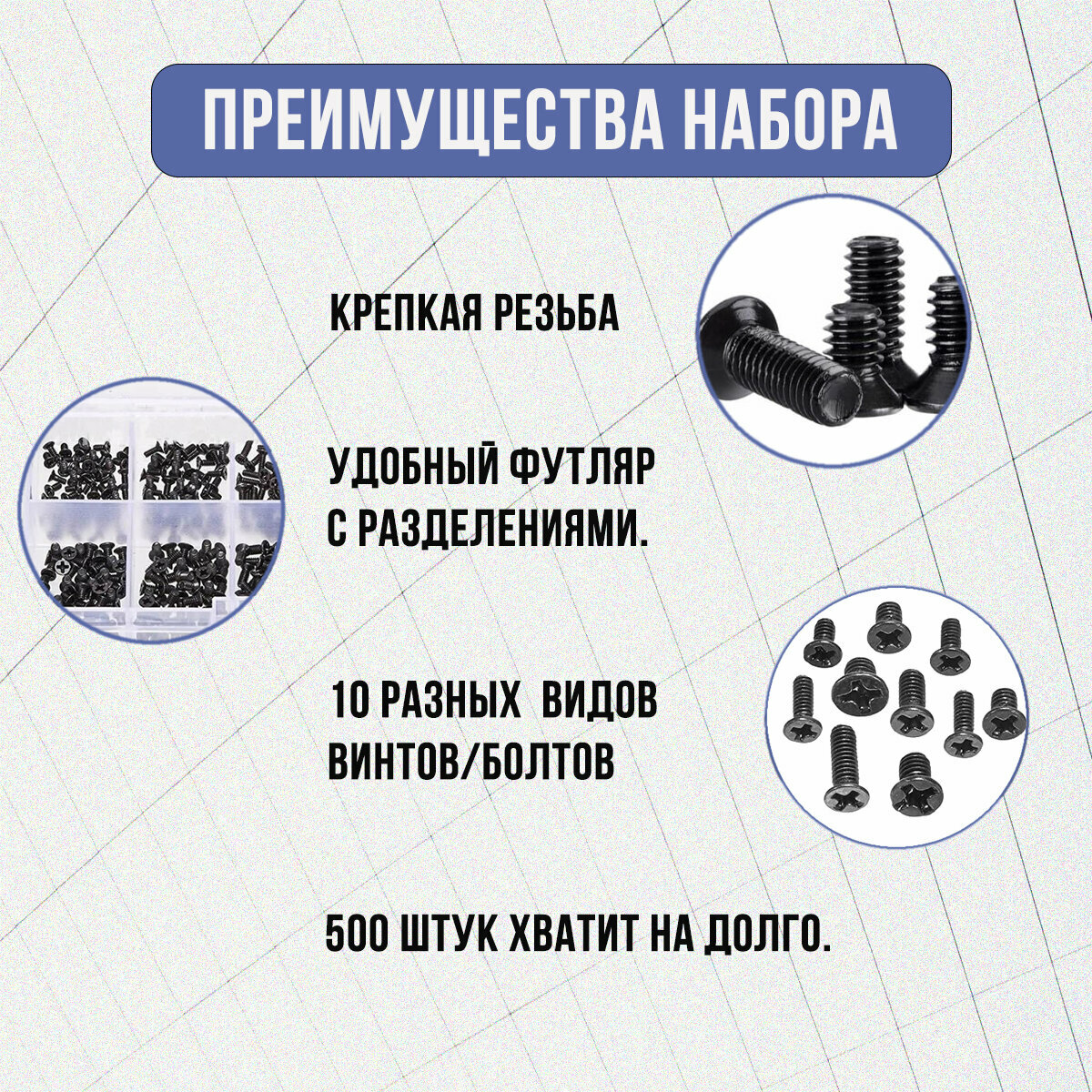 ПРЕИМУЩЕСТВА НАБОРА

КРЕПКАЯ РЕЗЬБА

УДОБНЫЙ ФУТЛЯР С РАЗДЕЛЕНИЯМИ.

10 РАЗНЫХ ВИДОВ ВИНТОВ/БОЛТОВ

500 ШТУК ХВАТИТ НА ДОЛГО.